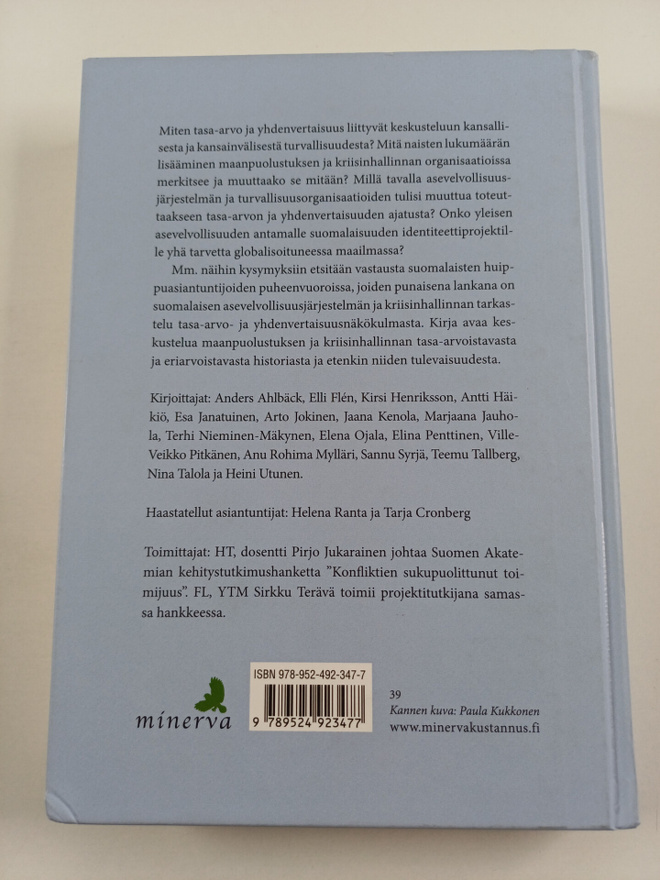 Miten tasa-arvo ja yhdenvertaisuus liittyvät keskusteluun kansallisesta ja kansainvälisestä turvallisuudesta? Mitä naisten lukumäärän lisääminen maanpuolustuksen ja kriisinhallinnan organisaatioissa merkitsee ja muuttaako se mitään? Millä tavalla asevelvollisuusjärjestelmän ja turvallisuusorganisaatioiden tulisi muuttua toteuttaakseen tasa-arvon ja yhdenvertaisuuden ajatusta? Onko yleisen asevelvollisuuden antamalle suomalaisuuden identiteettiprojektille yhä tarvetta globalisoituneessa maailmassa?

Mm. näihin kysymyksiin etsitään vastausta suomalaisten huippuasiantuntijoiden puheenvuoroissa, joiden punaisena lankana on suomalaisen asevelvollisuusjärjestelmän ja kriisinhallinnan tarkastelu tasa-arvo- ja yhdenvertaisuusnäkökulmasta. Kirja avaa keskustelua maanpuolustuksen ja kriisinhallinnan tasa-arvoistavasta ja eriarvoistavasta historiasta ja etenkin niiden tulevaisuudesta.

Kirjoittajat: Anders Ahlbäck, Elli Flén, Kirsi Henriksson, Antti Häikiö, Esa Janatuinen, Arto Jokinen, Jaana Kenola, Marjaana Jauhola, Terhi Nieminen-Mäkynen, Elena Ojala, Elina Penttinen, Ville-Veikko Pitkänen, Anu Rohima Mylläri, Sannu Syrjä, Teemu Tallberg, Nina Talola ja Heini Utunen.

Haastatellut asiantuntijat: Helena Ranta ja Tarja Cronberg

Toimittajat: HT, dosentti Pirjo Jukarainen johtaa Suomen Akatemian kehitystutkimushanketta ”Konfliktien sukupuolittunut toimijuus”. FL, YTM Sirkku Terävä toimii projektitutkijana samassa hankkeessa.

minerva

ISBN 978-952-492-347-7
9 789524 923477

39
Kannen kuva: Paula Kukkonen
www.minervakustannus.fi